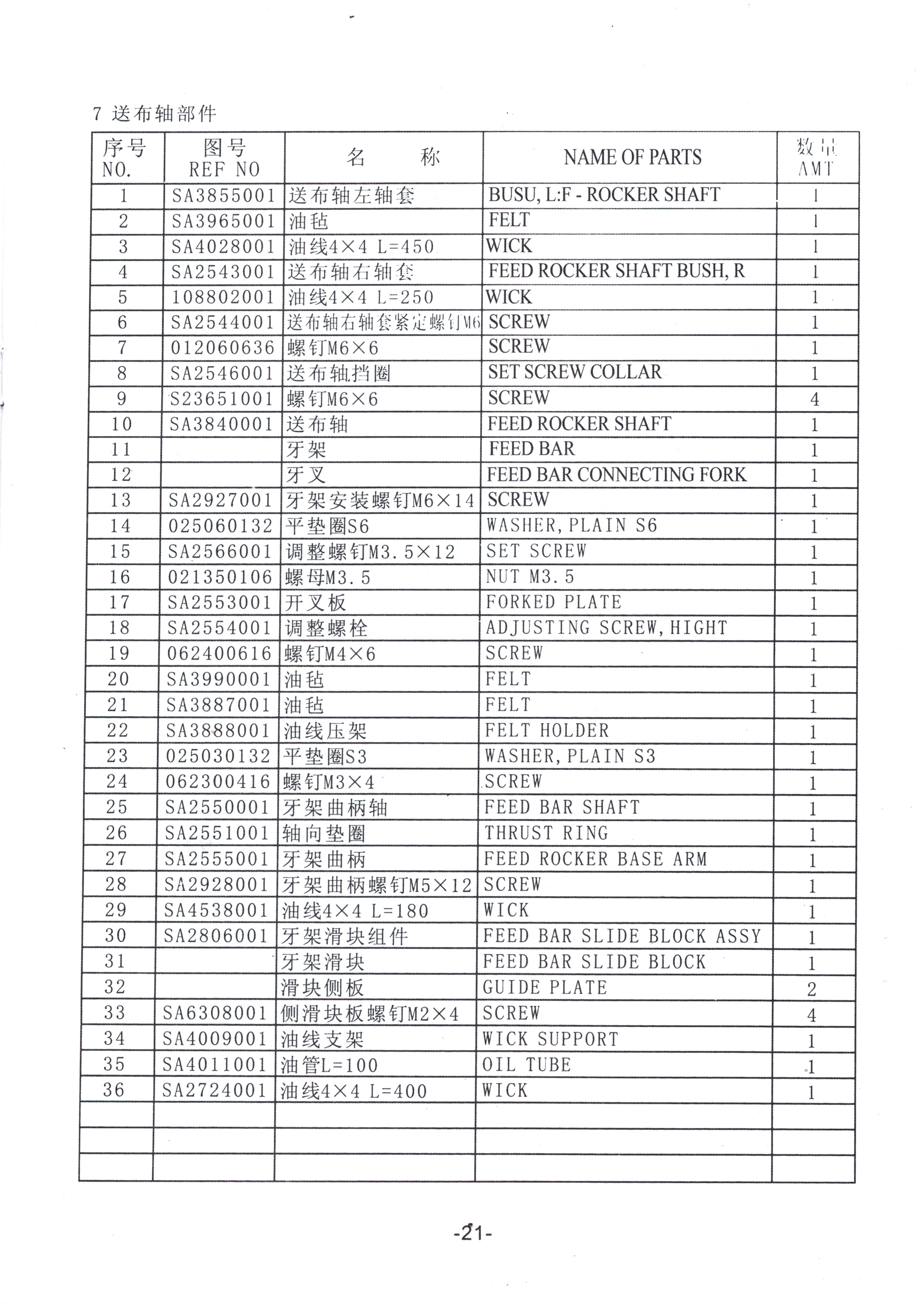 7 送布轴部件

| 序号 NO. | 图号 REF NO | 名　　称 | NAME OF PARTS | 数量 AMT |
|---|---|---|---|---|
| 1 | SA3855001 | 送布轴左轴套 | BUSU, L:F - ROCKER SHAFT | 1 |
| 2 | SA3965001 | 油毡 | FELT | 1 |
| 3 | SA4028001 | 油线4×4 L=450 | WICK | 1 |
| 4 | SA2543001 | 送布轴右轴套 | FEED ROCKER SHAFT BUSH, R | 1 |
| 5 | 108802001 | 油线4×4 L=250 | WICK | 1 |
| 6 | SA2544001 | 送布轴右轴套紧定螺钉M6 | SCREW | 1 |
| 7 | 012060636 | 螺钉M6×6 | SCREW | 1 |
| 8 | SA2546001 | 送布轴挡圈 | SET SCREW COLLAR | 1 |
| 9 | S23651001 | 螺钉M6×6 | SCREW | 4 |
| 10 | SA3840001 | 送布轴 | FEED ROCKER SHAFT | 1 |
| 11 | | 牙架 | FEED BAR | 1 |
| 12 | | 牙叉 | FEED BAR CONNECTING FORK | 1 |
| 13 | SA2927001 | 牙架安装螺钉M6×14 | SCREW | 1 |
| 14 | 025060132 | 平垫圈S6 | WASHER, PLAIN S6 | 1 |
| 15 | SA2566001 | 调整螺钉M3.5×12 | SET SCREW | 1 |
| 16 | 021350106 | 螺母M3.5 | NUT M3.5 | 1 |
| 17 | SA2553001 | 开叉板 | FORKED PLATE | 1 |
| 18 | SA2554001 | 调整螺栓 | ADJUSTING SCREW, HIGHT | 1 |
| 19 | 062400616 | 螺钉M4×6 | SCREW | 1 |
| 20 | SA3990001 | 油毡 | FELT | 1 |
| 21 | SA3887001 | 油毡 | FELT | 1 |
| 22 | SA3888001 | 油线压架 | FELT HOLDER | 1 |
| 23 | 025030132 | 平垫圈S3 | WASHER, PLAIN S3 | 1 |
| 24 | 062300416 | 螺钉M3×4 | SCREW | 1 |
| 25 | SA2550001 | 牙架曲柄轴 | FEED BAR SHAFT | 1 |
| 26 | SA2551001 | 轴向垫圈 | THRUST RING | 1 |
| 27 | SA2555001 | 牙架曲柄 | FEED ROCKER BASE ARM | 1 |
| 28 | SA2928001 | 牙架曲柄螺钉M5×12 | SCREW | 1 |
| 29 | SA4538001 | 油线4×4 L=180 | WICK | 1 |
| 30 | SA2806001 | 牙架滑块组件 | FEED BAR SLIDE BLOCK ASSY | 1 |
| 31 | | 牙架滑块 | FEED BAR SLIDE BLOCK | 1 |
| 32 | | 滑块侧板 | GUIDE PLATE | 2 |
| 33 | SA6308001 | 侧滑块板螺钉M2×4 | SCREW | 4 |
| 34 | SA4009001 | 油线支架 | WICK SUPPORT | 1 |
| 35 | SA4011001 | 油管L=100 | OIL TUBE | 1 |
| 36 | SA2724001 | 油线4×4 L=400 | WICK | 1 |
| | | | | |
| | | | | |
| | | | | |

-21-